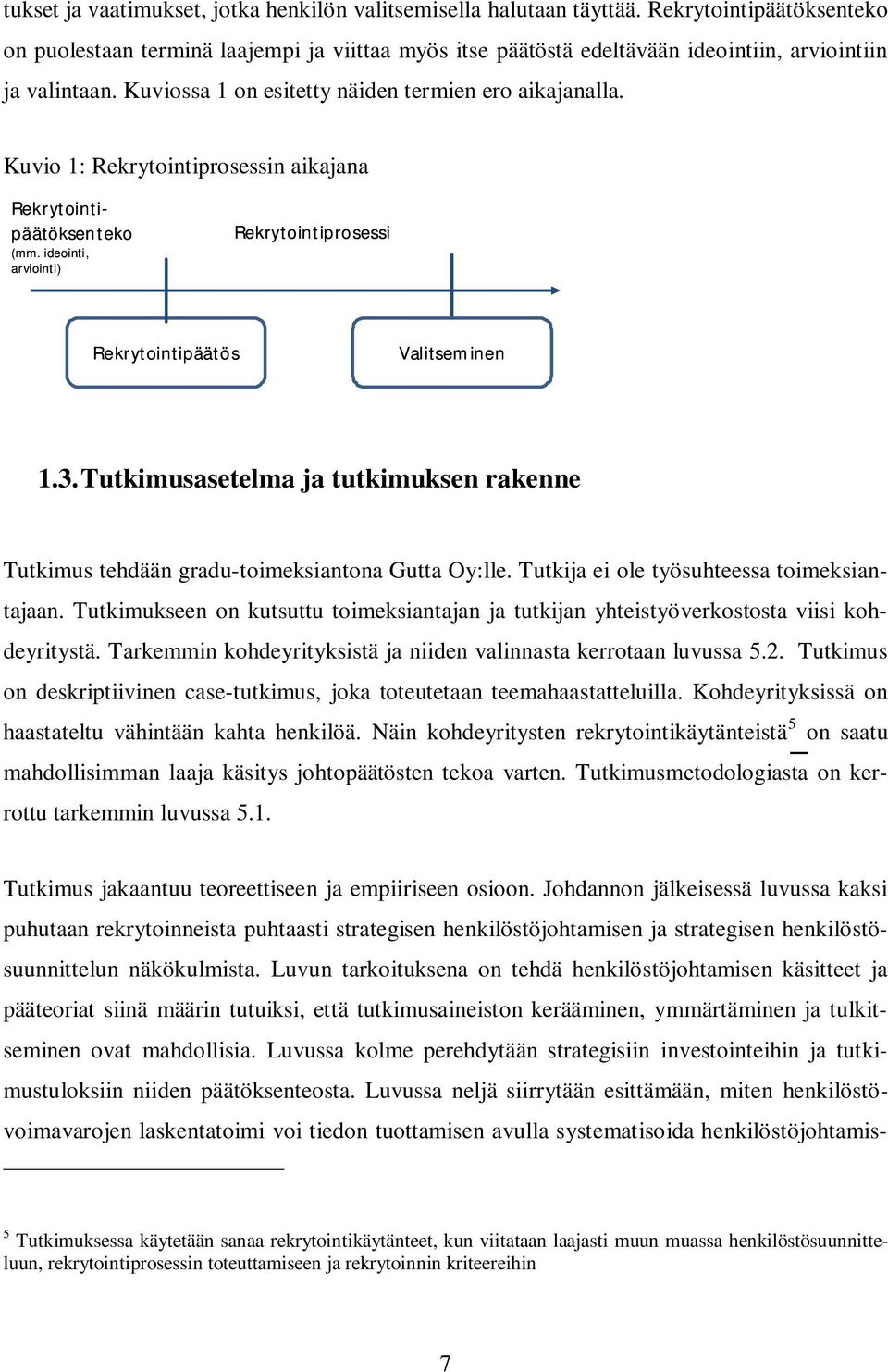 tukset ja vaatimukset, jotka henkilön valitsemisella halutaan täyttää. Rekrytointipäätöksenteko on puolestaan terminä laajempi ja viittaa myös itse päätöstä edeltävään ideointiin, arviointiin ja valintaan. Kuviossa 1 on esitetty näiden termien ero aikajanalla.

Kuvio 1: Rekrytointiprosessin aikajana

Rekrytointipäätöksenteko (mm. ideointi, arviointi)

Rekrytointiprosessi

Rekrytointipäätös

Valitseminen

1.3. Tutkimusasetelma ja tutkimuksen rakenne

Tutkimus tehdään gradu-toimeksiantona Gutta Oy:lle. Tutkija ei ole työsuhteessa toimeksiantajaan. Tutkimukseen on kutsuttu toimeksiantajan ja tutkijan yhteistyöverkostosta viisi kohdeyritystä. Tarkemmin kohdeyrityksistä ja niiden valinnasta kerrotaan luvussa 5.2. Tutkimus on deskriptiivinen case-tutkimus, joka toteutetaan teemahaastatteluilla. Kohdeyrityksissä on haastateltu vähintään kahta henkilöä. Näin kohdeyritysten rekrytointikäytänteistä$^5$ on saatu mahdollisimman laaja käsitys johtopäätösten tekoa varten. Tutkimusmetodologiasta on kerrottu tarkemmin luvussa 5.1.

Tutkimus jakaantuu teoreettiseen ja empiiriseen osioon. Johdannon jälkeisessä luvussa kaksi puhutaan rekrytoinneista puhtaasti strategisen henkilöstöjohtamisen ja strategisen henkilöstösuunnittelun näkökulmista. Luvun tarkoituksena on tehdä henkilöstöjohtamisen käsitteet ja pääteoriat siinä määrin tutuiksi, että tutkimusaineiston kerääminen, ymmärtäminen ja tulkitseminen ovat mahdollisia. Luvussa kolme perehdytään strategisiin investointeihin ja tutkimustuloksiin niiden päätöksenteosta. Luvussa neljä siirrytään esittämään, miten henkilöstövoimavarojen laskentatoimi voi tiedon tuottamisen avulla systematisoida henkilöstöjohtamis-

$^5$ Tutkimuksessa käytetään sanaa rekrytointikäytänteet, kun viitataan laajasti muun muassa henkilöstösuunnitteluun, rekrytointiprosessin toteuttamiseen ja rekrytoinnin kriteereihin

7